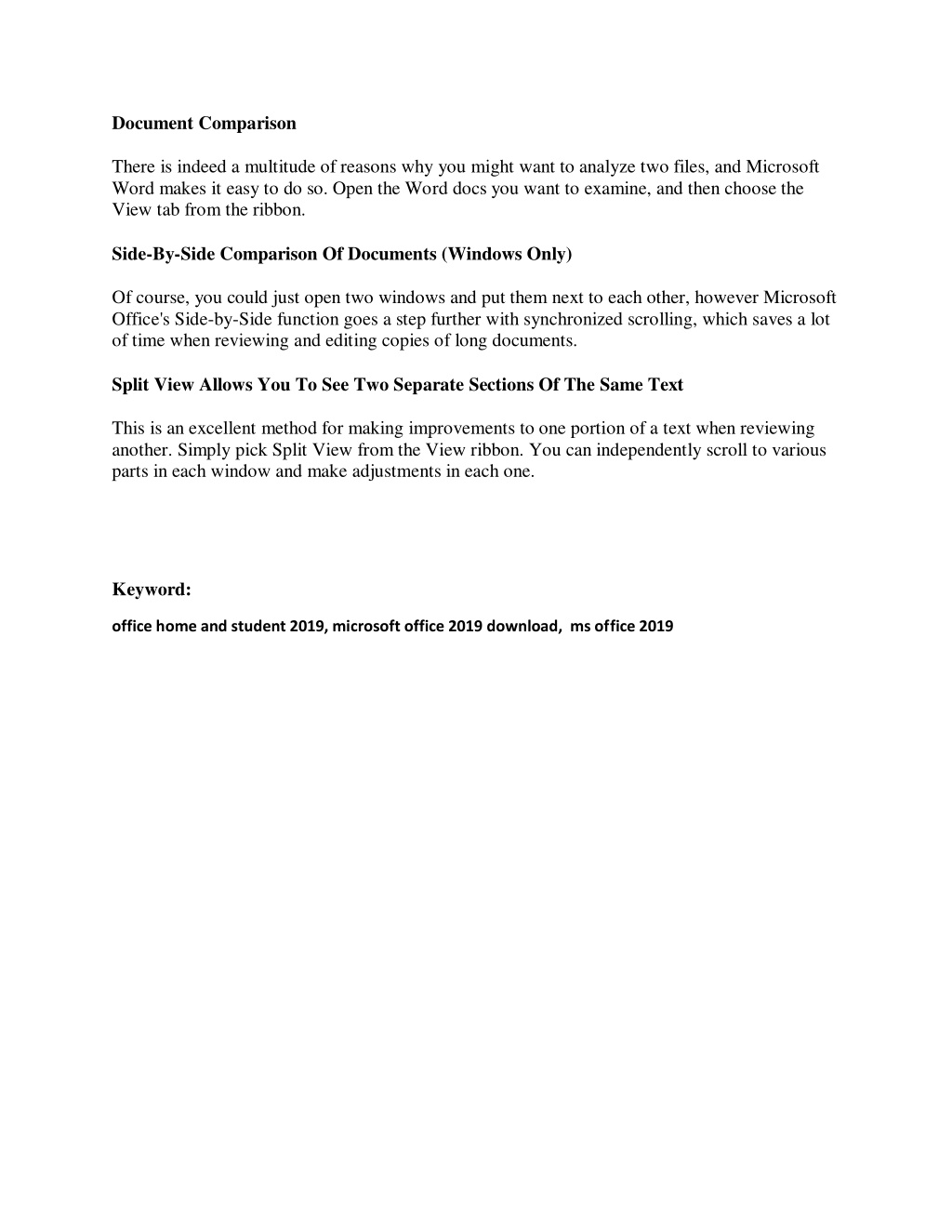 Document Comparison

There is indeed a multitude of reasons why you might want to analyze two files, and Microsoft Word makes it easy to do so. Open the Word docs you want to examine, and then choose the View tab from the ribbon.

Side-By-Side Comparison Of Documents (Windows Only)

Of course, you could just open two windows and put them next to each other, however Microsoft Office's Side-by-Side function goes a step further with synchronized scrolling, which saves a lot of time when reviewing and editing copies of long documents.

Split View Allows You To See Two Separate Sections Of The Same Text

This is an excellent method for making improvements to one portion of a text when reviewing another. Simply pick Split View from the View ribbon. You can independently scroll to various parts in each window and make adjustments in each one.

Keyword:

office home and student 2019, microsoft office 2019 download, ms office 2019